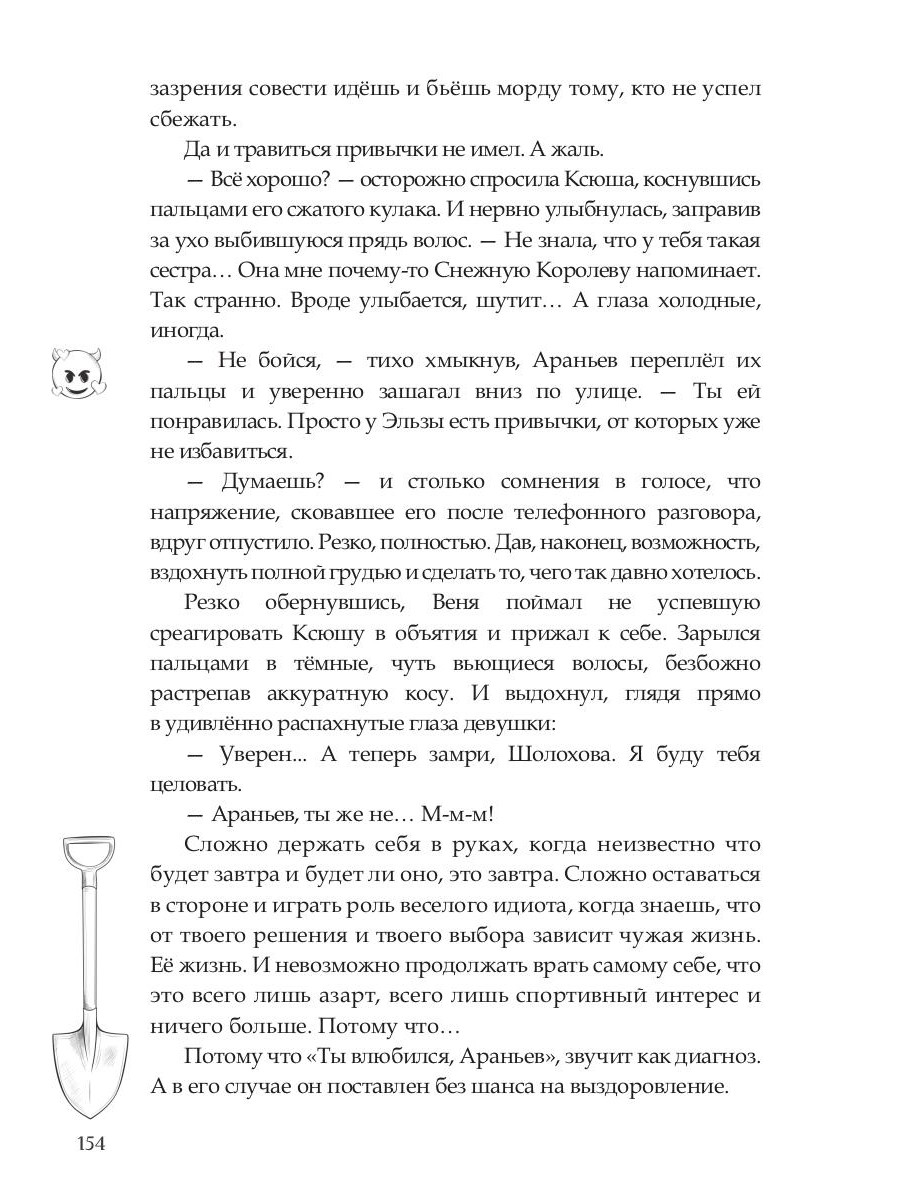 зазрения совести идёшь и бьёшь морду тому, кто не успел сбежать.

Да и травиться привычки не имел. А жаль.

— Всё хорошо? — осторожно спросила Ксюша, коснувшись пальцами его сжатого кулака. И нервно улыбнулась, заправив за ухо выбившуюся прядь волос. — Не знала, что у тебя такая сестра… Она мне почему-то Снежную Королеву напоминает. Так странно. Вроде улыбается, шутит… А глаза холодные, иногда.

— Не бойся, — тихо хмыкнув, Араньев переплёл их пальцы и уверенно зашагал вниз по улице. — Ты ей понравилась. Просто у Эльзы есть привычки, от которых уже не избавиться.

— Думаешь? — и столько сомнения в голосе, что напряжение, сковавшее его после телефонного разговора, вдруг отпустило. Резко, полностью. Дав, наконец, возможность, вздохнуть полной грудью и сделать то, чего так давно хотелось.

Резко обернувшись, Веня поймал не успевшую среагировать Ксюшу в объятия и прижал к себе. Зарылся пальцами в тёмные, чуть вьющиеся волосы, безбожно растрепав аккуратную косу. И выдохнул, глядя прямо в удивлённо распахнутые глаза девушки:

— Уверен... А теперь замри, Шолохова. Я буду тебя целовать.

— Араньев, ты же не… М-м-м!

Сложно держать себя в руках, когда неизвестно что будет завтра и будет ли оно, это завтра. Сложно оставаться в стороне и играть роль веселого идиота, когда знаешь, что от твоего решения и твоего выбора зависит чужая жизнь. Её жизнь. И невозможно продолжать врать самому себе, что это всего лишь азарт, всего лишь спортивный интерес и ничего больше. Потому что…

Потому что «Ты влюбился, Араньев», звучит как диагноз. А в его случае он поставлен без шанса на выздоровление.

154